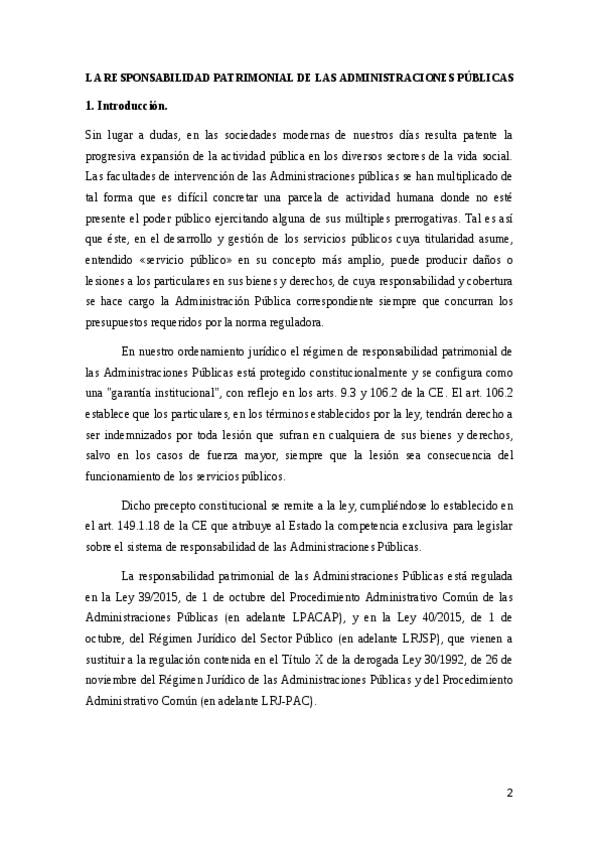 LA RESPONSABILIDAD PATRIMONIAL DE LAS ADMINISTRACIONES PÚBLICAS

1. Introducción.

Sin lugar a dudas, en las sociedades modernas de nuestros días resulta patente la progresiva expansión de la actividad pública en los diversos sectores de la vida social. Las facultades de intervención de las Administraciones públicas se han multiplicado de tal forma que es difícil concretar una parcela de actividad humana donde no esté presente el poder público ejercitando alguna de sus múltiples prerrogativas. Tal es así que éste, en el desarrollo y gestión de los servicios públicos cuya titularidad asume, entendido «servicio público» en su concepto más amplio, puede producir daños o lesiones a los particulares en sus bienes y derechos, de cuya responsabilidad y cobertura se hace cargo la Administración Pública correspondiente siempre que concurran los presupuestos requeridos por la norma reguladora.

En nuestro ordenamiento jurídico el régimen de responsabilidad patrimonial de las Administraciones Públicas está protegido constitucionalmente y se configura como una "garantía institucional", con reflejo en los arts. 9.3 y 106.2 de la CE. El art. 106.2 establece que los particulares, en los términos establecidos por la ley, tendrán derecho a ser indemnizados por toda lesión que sufran en cualquiera de sus bienes y derechos, salvo en los casos de fuerza mayor, siempre que la lesión sea consecuencia del funcionamiento de los servicios públicos.

Dicho precepto constitucional se remite a la ley, cumpliéndose lo establecido en el art. 149.1.18 de la CE que atribuye al Estado la competencia exclusiva para legislar sobre el sistema de responsabilidad de las Administraciones Públicas.

La responsabilidad patrimonial de las Administraciones Públicas está regulada en la Ley 39/2015, de 1 de octubre del Procedimiento Administrativo Común de las Administraciones Públicas (en adelante LPACAP), y en la Ley 40/2015, de 1 de octubre, del Régimen Jurídico del Sector Público (en adelante LRJSP), que vienen a sustituir a la regulación contenida en el Título X de la derogada Ley 30/1992, de 26 de noviembre del Régimen Jurídico de las Administraciones Públicas y del Procedimiento Administrativo Común (en adelante LRJ-PAC).

2